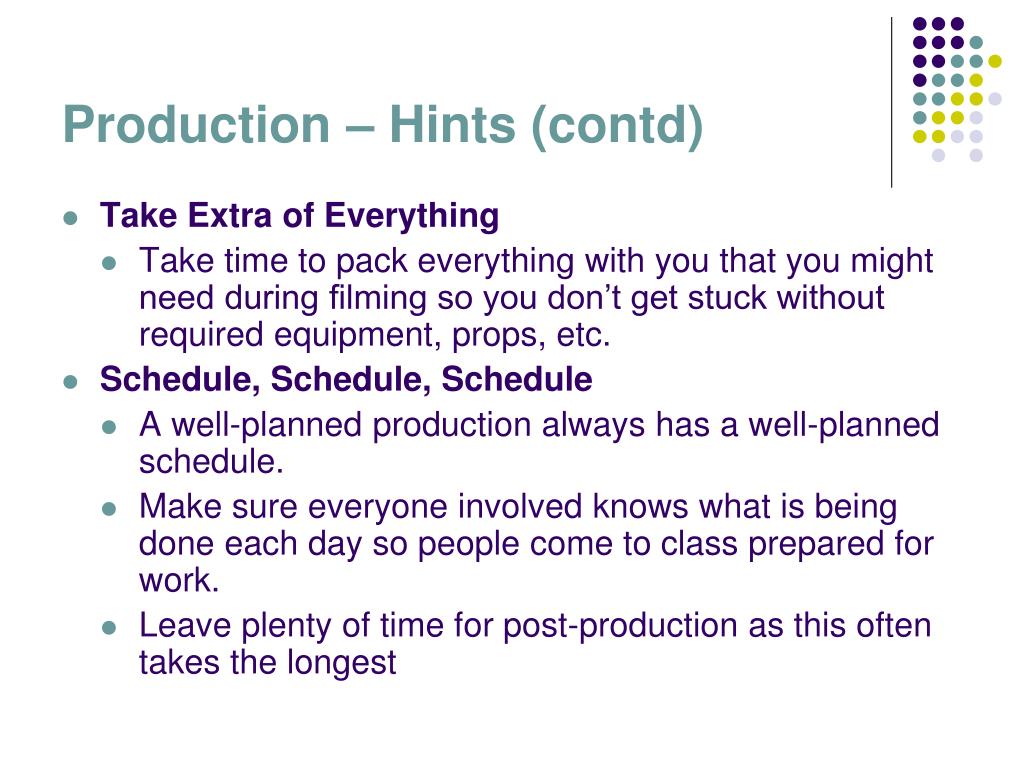 Production – Hints (contd)

- Take Extra of Everything
  - Take time to pack everything with you that you might need during filming so you don’t get stuck without required equipment, props, etc.
- Schedule, Schedule, Schedule
  - A well-planned production always has a well-planned schedule.
  - Make sure everyone involved knows what is being done each day so people come to class prepared for work.
  - Leave plenty of time for post-production as this often takes the longest